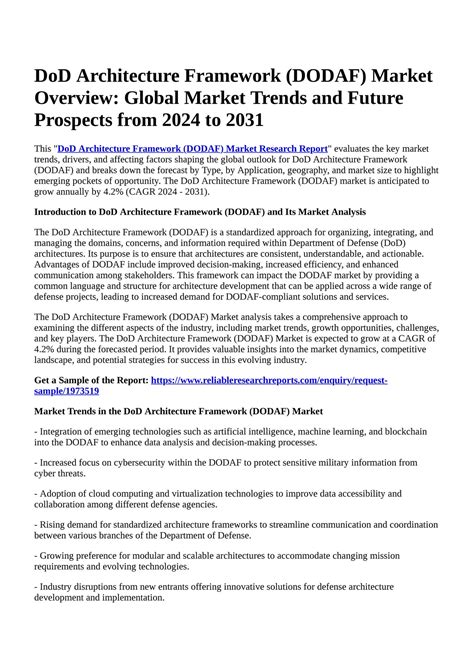 DoD Architecture Framework (DODAF) Market Overview: Global Market Trends and Future Prospects from 2024 to 2031

This "DoD Architecture Framework (DODAF) Market Research Report" evaluates the key market trends, drivers, and affecting factors shaping the global outlook for DoD Architecture Framework (DODAF) and breaks down the forecast by Type, by Application, geography, and market size to highlight emerging pockets of opportunity. The DoD Architecture Framework (DODAF) market is anticipated to grow annually by 4.2% (CAGR 2024 - 2031).

Introduction to DoD Architecture Framework (DODAF) and Its Market Analysis

The DoD Architecture Framework (DODAF) is a standardized approach for organizing, integrating, and managing the domains, concerns, and information required within Department of Defense (DoD) architectures. Its purpose is to ensure that architectures are consistent, understandable, and actionable. Advantages of DODAF include improved decision-making, increased efficiency, and enhanced communication among stakeholders. This framework can impact the DODAF market by providing a common language and structure for architecture development that can be applied across a wide range of defense projects, leading to increased demand for DODAF-compliant solutions and services.

The DoD Architecture Framework (DODAF) Market analysis takes a comprehensive approach to examining the different aspects of the industry, including market trends, growth opportunities, challenges, and key players. The DoD Architecture Framework (DODAF) Market is expected to grow at a CAGR of 4.2% during the forecasted period. It provides valuable insights into the market dynamics, competitive landscape, and potential strategies for success in this evolving industry.

Get a Sample of the Report: https://www.reliableresearchreports.com/enquiry/request-sample/1973519

Market Trends in the DoD Architecture Framework (DODAF) Market

- Integration of emerging technologies such as artificial intelligence, machine learning, and blockchain into the DODAF to enhance data analysis and decision-making processes.

- Increased focus on cybersecurity within the DODAF to protect sensitive military information from cyber threats.

- Adoption of cloud computing and virtualization technologies to improve data accessibility and collaboration among different defense agencies.

- Rising demand for standardized architecture frameworks to streamline communication and coordination between various branches of the Department of Defense.

- Growing preference for modular and scalable architectures to accommodate changing mission requirements and evolving technologies.

- Industry disruptions from new entrants offering innovative solutions for defense architecture development and implementation.